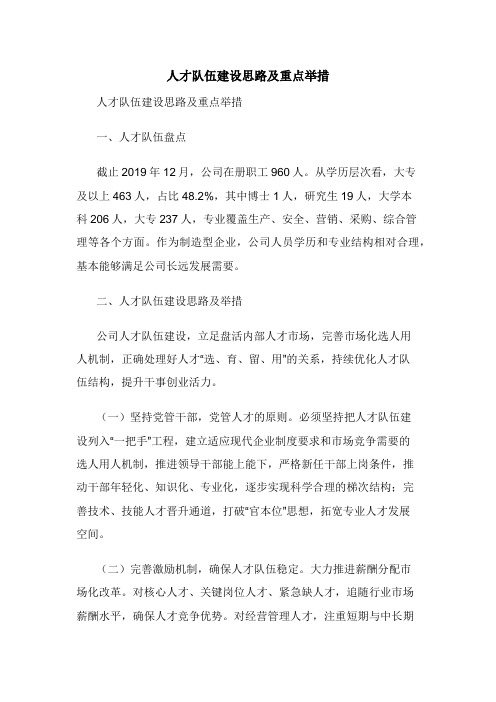 人才队伍建设思路及重点举措

人才队伍建设思路及重点举措

一、人才队伍盘点

截止 2019 年 12 月，公司在册职工 960 人。从学历层次看，大专及以上 463 人，占比 48.2%，其中博士 1 人，研究生 19 人，大学本科 206 人，大专 237 人，专业覆盖生产、安全、营销、采购、综合管理等各个方面。作为制造型企业，公司人员学历和专业结构相对合理，基本能够满足公司长远发展需要。

二、人才队伍建设思路及举措

公司人才队伍建设，立足盘活内部人才市场，完善市场化选人用人机制，正确处理好人才“选、育、留、用”的关系，持续优化人才队伍结构，提升干事创业活力。

（一）坚持党管干部，党管人才的原则。必须坚持把人才队伍建设列入“一把手”工程，建立适应现代企业制度要求和市场竞争需要的选人用人机制，推进领导干部能上能下，严格新任干部上岗条件，推动干部年轻化、知识化、专业化，逐步实现科学合理的梯次结构；完善技术、技能人才晋升通道，打破“官本位”思想，拓宽专业人才发展空间。

（二）完善激励机制，确保人才队伍稳定。大力推进薪酬分配市场化改革。对核心人才、关键岗位人才、紧急缺人才，追随行业市场薪酬水平，确保人才竞争优势。对经营管理人才，注重短期与中长期